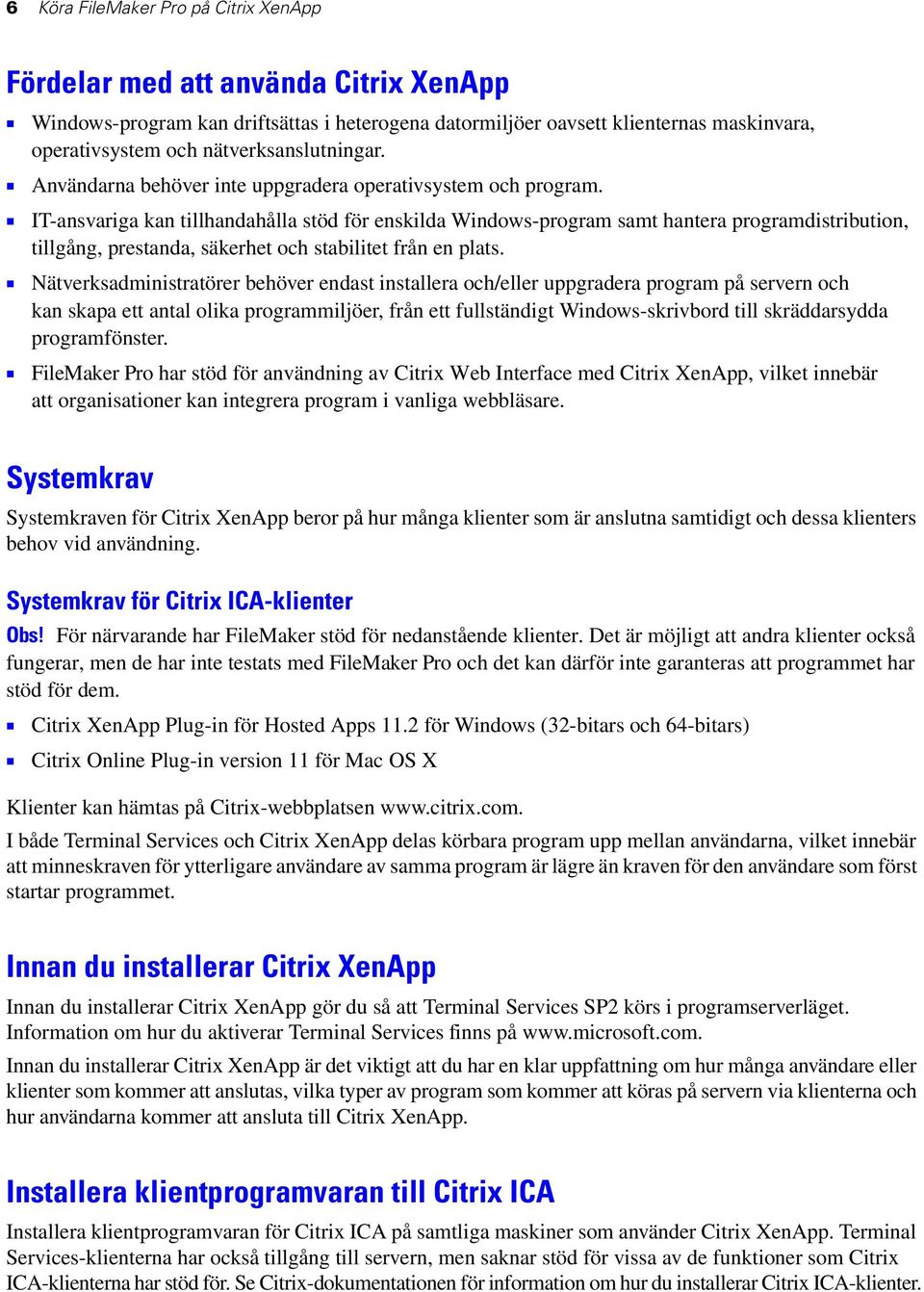 6 Köra FileMaker Pro på Citrix XenApp

Fördelar med att använda Citrix XenApp

- Windows-program kan driftsättas i heterogena datormiljöer oavsett klienternas maskinvara, operativsystem och nätverksanslutningar.
- Användarna behöver inte uppgradera operativsystem och program.
- IT-ansvariga kan tillhandahålla stöd för enskilda Windows-program samt hantera programdistribution, tillgång, prestanda, säkerhet och stabilitet från en plats.
- Nätverksadministratörer behöver endast installera och/eller uppgradera program på servern och kan skapa ett antal olika programmiljöer, från ett fullständigt Windows-skrivbord till skräddarsydda programfönster.
- FileMaker Pro har stöd för användning av Citrix Web Interface med Citrix XenApp, vilket innebär att organisationer kan integrera program i vanliga webbläsare.

Systemkrav

Systemkraven för Citrix XenApp beror på hur många klienter som är anslutna samtidigt och dessa klienters behov vid användning.

Systemkrav för Citrix ICA-klienter

Obs! För närvarande har FileMaker stöd för nedanstående klienter. Det är möjligt att andra klienter också fungerar, men de har inte testats med FileMaker Pro och det kan därför inte garanteras att programmet har stöd för dem.

- Citrix XenApp Plug-in för Hosted Apps 11.2 för Windows (32-bitars och 64-bitars)
- Citrix Online Plug-in version 11 för Mac OS X

Klienter kan hämtas på Citrix-webbplatsen www.citrix.com.

I både Terminal Services och Citrix XenApp delas körbara program upp mellan användarna, vilket innebär att minneskraven för ytterligare användare av samma program är lägre än kraven för den användare som först startar programmet.

Innan du installerar Citrix XenApp

Innan du installerar Citrix XenApp gör du så att Terminal Services SP2 körs i programserverläget. Information om hur du aktiverar Terminal Services finns på www.microsoft.com.

Innan du installerar Citrix XenApp är det viktigt att du har en klar uppfattning om hur många användare eller klienter som kommer att anslutas, vilka typer av program som kommer att köras på servern via klienterna och hur användarna kommer att ansluta till Citrix XenApp.

Installera klientprogramvaran till Citrix ICA

Installera klientprogramvaran för Citrix ICA på samtliga maskiner som använder Citrix XenApp. Terminal Services-klienterna har också tillgång till servern, men saknar stöd för vissa av de funktioner som Citrix ICA-klienterna har stöd för. Se Citrix-dokumentationen för information om hur du installerar Citrix ICA-klienter.